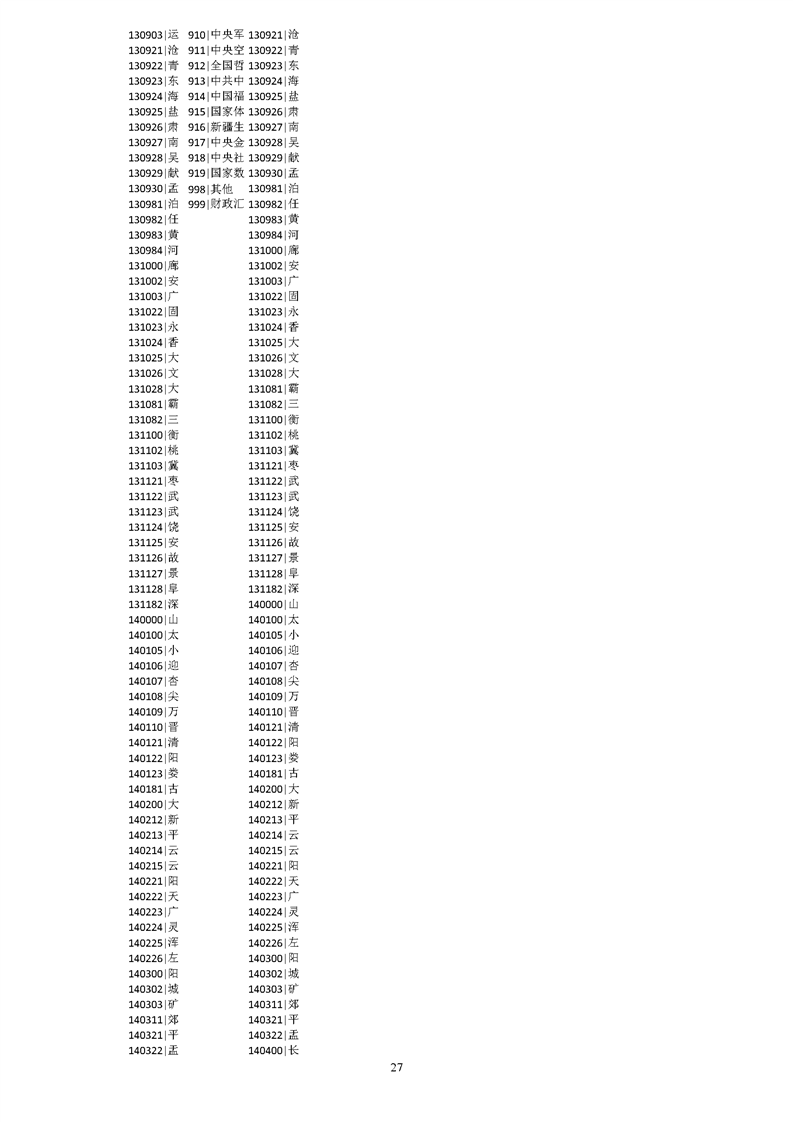 130903|运
130921|沧
130922|青
130923|东
130924|海
130925|盐
130926|肃
130927|南
130928|吴
130929|献
130930|孟
130981|泊
130982|任
130983|黄
130984|河
131000|廊
131002|安
131003|广
131022|固
131023|永
131024|香
131025|大
131026|文
131028|大
131081|霸
131082|三
131100|衡
131102|桃
131103|冀
131121|枣
131122|武
131123|武
131124|饶
131125|安
131126|故
131127|景
131128|阜
131182|深
140000|山
140100|太
140105|小
140106|迎
140107|杏
140108|尖
140109|万
140110|晋
140121|清
140122|阳
140123|娄
140181|古
140200|大
140212|新
140213|平
140214|云
140215|云
140221|阳
140222|天
140223|广
140224|灵
140225|浑
140226|左
140300|阳
140302|城
140303|矿
140311|郊
140321|平
140322|盂

910|中央军
911|中央空
912|全国哲
913|中共中
914|中国福
915|国家体
916|新疆生
917|中央金
918|中央社
919|国家数
998|其他
999|财政汇

130921|沧
130922|青
130923|东
130924|海
130925|盐
130926|肃
130927|南
130928|吴
130929|献
130930|孟
130981|泊
130982|任
130983|黄
130984|河
131000|廊
131002|安
131003|广
131022|固
131023|永
131024|香
131025|大
131026|文
131028|大
131081|霸
131082|三
131100|衡
131102|桃
131103|冀
131121|枣
131122|武
131123|武
131124|饶
131125|安
131126|故
131127|景
131128|阜
131182|深
140000|山
140100|太
140105|小
140106|迎
140107|杏
140108|尖
140109|万
140110|晋
140121|清
140122|阳
140123|娄
140181|古
140200|大
140212|新
140213|平
140214|云
140215|云
140221|阳
140222|天
140223|广
140224|灵
140225|浑
140226|左
140300|阳
140302|城
140303|矿
140311|郊
140321|平
140322|盂
140400|长

27